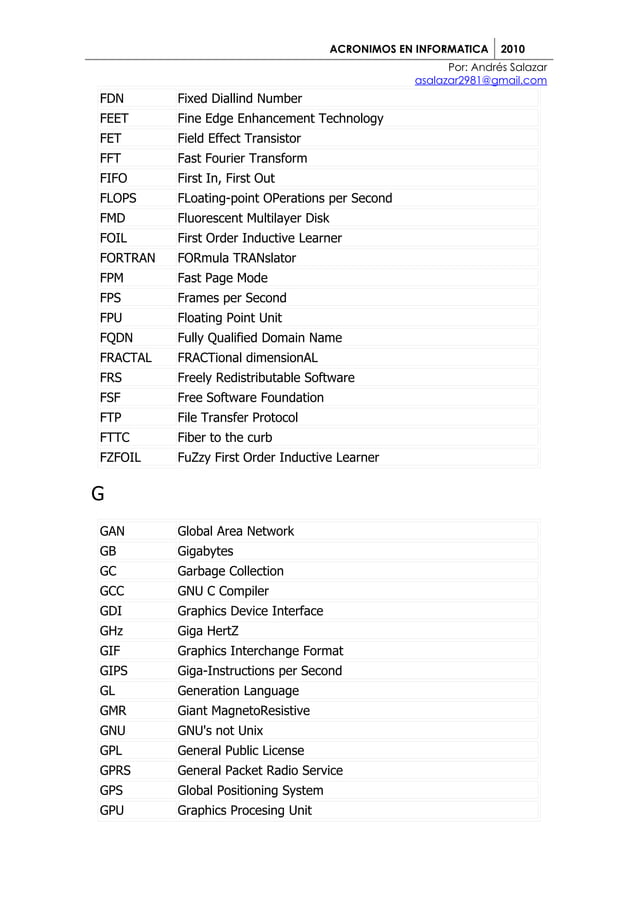 ACRONIMOS EN INFORMATICA | 2010
Por: Andrés Salazar
asalazar2981@gmail.com

| | |
|---|---|
| FDN | Fixed Diallind Number |
| FEET | Fine Edge Enhancement Technology |
| FET | Field Effect Transistor |
| FFT | Fast Fourier Transform |
| FIFO | First In, First Out |
| FLOPS | FLoating-point OPerations per Second |
| FMD | Fluorescent Multilayer Disk |
| FOIL | First Order Inductive Learner |
| FORTRAN | FORmula TRANslator |
| FPM | Fast Page Mode |
| FPS | Frames per Second |
| FPU | Floating Point Unit |
| FQDN | Fully Qualified Domain Name |
| FRACTAL | FRACTional dimensionAL |
| FRS | Freely Redistributable Software |
| FSF | Free Software Foundation |
| FTP | File Transfer Protocol |
| FTTC | Fiber to the curb |
| FZFOIL | FuZzy First Order Inductive Learner |

G

| | |
|---|---|
| GAN | Global Area Network |
| GB | Gigabytes |
| GC | Garbage Collection |
| GCC | GNU C Compiler |
| GDI | Graphics Device Interface |
| GHz | Giga HertZ |
| GIF | Graphics Interchange Format |
| GIPS | Giga-Instructions per Second |
| GL | Generation Language |
| GMR | Giant MagnetoResistive |
| GNU | GNU's not Unix |
| GPL | General Public License |
| GPRS | General Packet Radio Service |
| GPS | Global Positioning System |
| GPU | Graphics Procesing Unit |